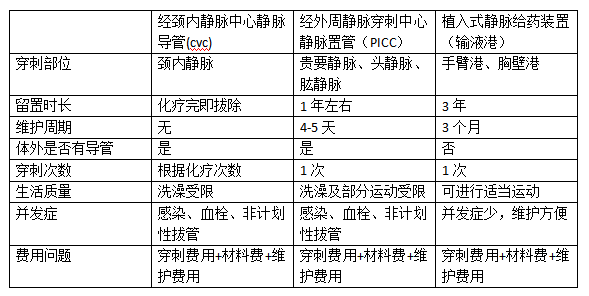 | | 经颈内静脉中心静脉导管(cvc) | 经外周静脉穿刺中心静脉置管（PICC） | 植入式静脉给药装置（输液港） |
|---|---|---|---|
| 穿刺部位 | 颈内静脉 | 贵要静脉、头静脉、肱静脉 | 手臂港、胸壁港 |
| 留置时长 | 化疗完即拔除 | 1年左右 | 3年 |
| 维护周期 | 无 | 4-5天 | 3个月 |
| 体外是否有导管 | 是 | 是 | 否 |
| 穿刺次数 | 根据化疗次数 | 1次 | 1次 |
| 生活质量 | 洗澡受限 | 洗澡及部分运动受限 | 可进行适当运动 |
| 并发症 | 感染、血栓、非计划性拔管 | 感染、血栓、非计划性拔管 | 并发症少，维护方便 |
| 费用问题 | 穿刺费用+材料费+维护费用 | 穿刺费用+材料费+维护费用 | 穿刺费用+材料费+维护费用 |